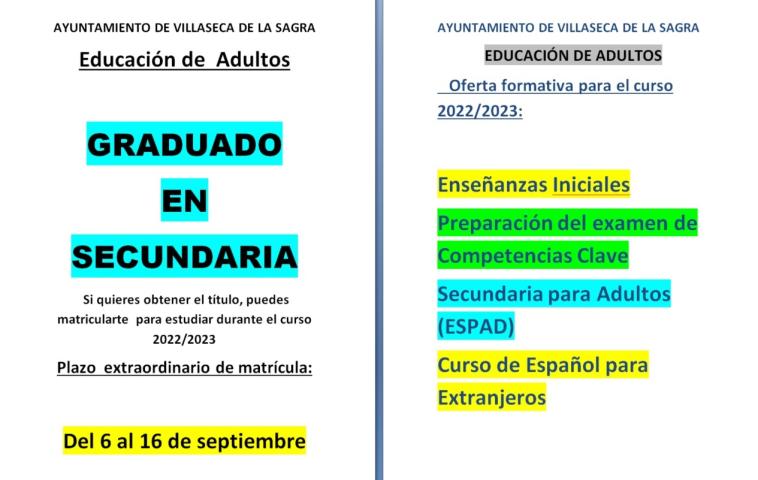 AYUNTAMIENTO DE VILLASECA DE LA SAGRA

Educación de Adultos

GRADUADO
EN
SECUNDARIA

Si quieres obtener el título, puedes matricularte para estudiar durante el curso 2022/2023

Plazo extraordinario de matrícula:

Del 6 al 16 de septiembre

AYUNTAMIENTO DE VILLASECA DE LA SAGRA

EDUCACIÓN DE ADULTOS

Oferta formativa para el curso 2022/2023:

Enseñanzas Iniciales

Preparación del examen de Competencias Clave

Secundaria para Adultos (ESPAD)

Curso de Español para Extranjeros